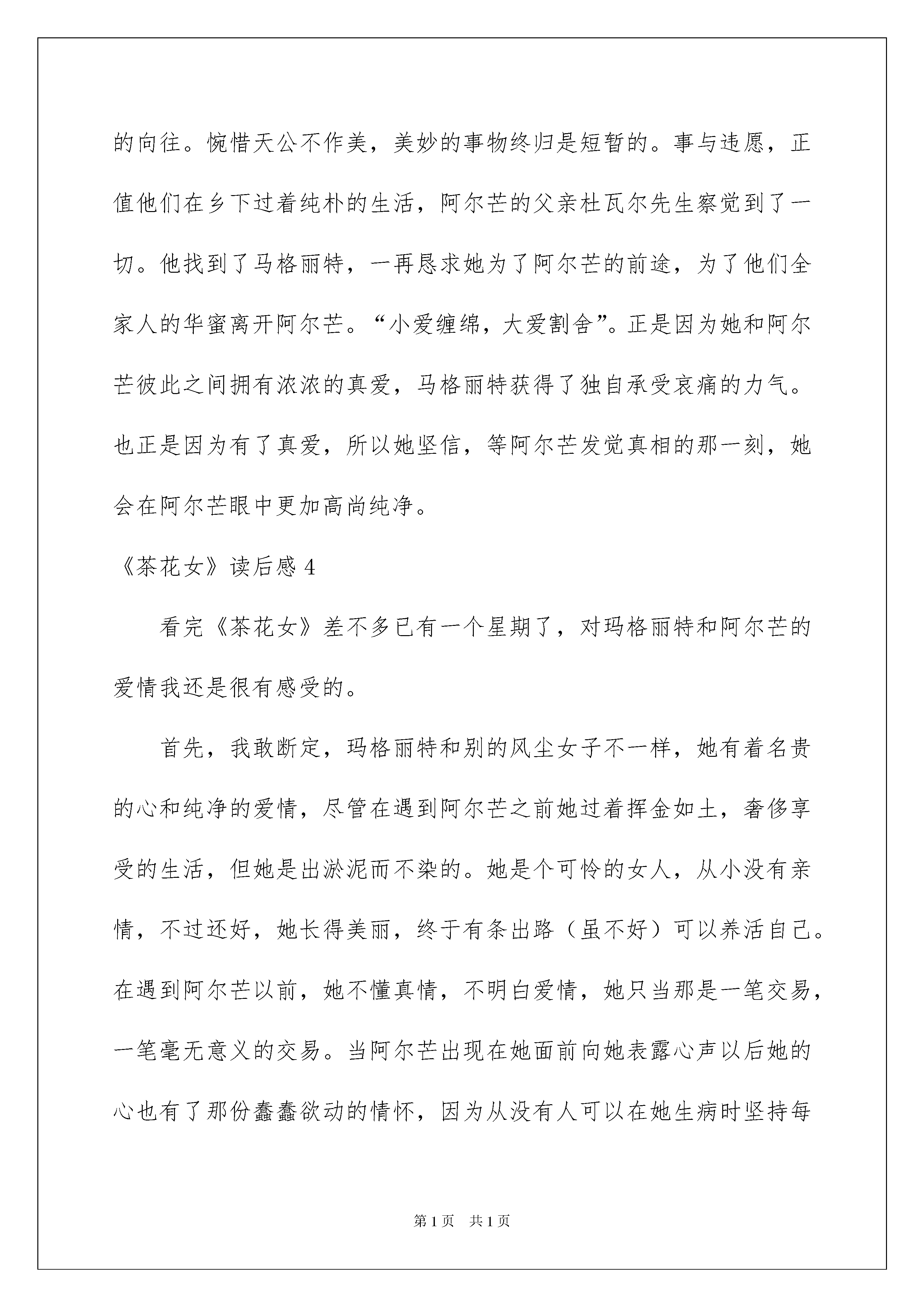 的向往。惋惜天公不作美，美妙的事物终归是短暂的。事与违愿，正值他们在乡下过着纯朴的生活，阿尔芒的父亲杜瓦尔先生察觉到了一切。他找到了马格丽特，一再恳求她为了阿尔芒的前途，为了他们全家人的华蜜离开阿尔芒。“小爱缠绵，大爱割舍”。正是因为她和阿尔芒彼此之间拥有浓浓的真爱，马格丽特获得了独自承受哀痛的力气。也正是因为有了真爱，所以她坚信，等阿尔芒发觉真相的那一刻，她会在阿尔芒眼中更加高尚纯净。

《茶花女》读后感 4

看完《茶花女》差不多已有一个星期了，对玛格丽特和阿尔芒的爱情我还是很有感受的。

首先，我敢断定，玛格丽特和别的风尘女子不一样，她有着名贵的心和纯净的爱情，尽管在遇到阿尔芒之前她过着挥金如土，奢侈享受的生活，但她是出淤泥而不染的。她是个可怜的女人，从小没有亲情，不过还好，她长得美丽，终于有条出路（虽不好）可以养活自己。在遇到阿尔芒以前，她不懂真情，不明白爱情，她只当那是一笔交易，一笔毫无意义的交易。当阿尔芒出现在她面前向她表露心声以后她的心也有了那份蠢蠢欲动的情怀，因为从没有人可以在她生病时坚持每

第 1 页　共 1 页